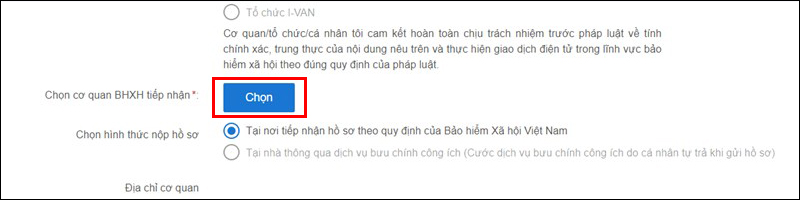 Tổ chức I-VAN

Cơ quan/tổ chức/cá nhân tôi cam kết hoàn toàn chịu trách nhiệm trước pháp luật về tính chính xác, trung thực của nội dung nêu trên và thực hiện giao dịch điện tử trong lĩnh vực bảo hiểm xã hội theo đúng quy định của pháp luật.

Chọn cơ quan BHXH tiếp nhận*: Chọn

Chọn hình thức nộp hồ sơ

Tại nơi tiếp nhận hồ sơ theo quy định của Bảo hiểm Xã hội Việt Nam

Tại nhà thông qua dịch vụ bưu chính công ích (Cước dịch vụ bưu chính công ích do cá nhân tự trả khi gửi hồ sơ)

Địa chỉ cơ quan